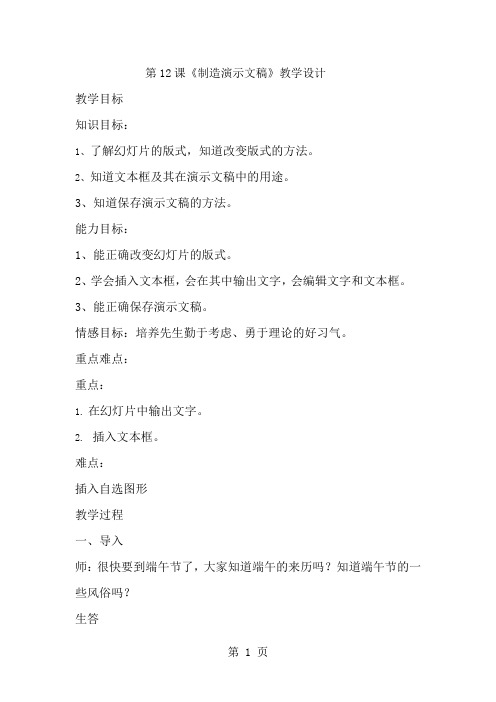 第 12 课《制造演示文稿》教学设计

教学目标

知识目标：

1、了解幻灯片的版式，知道改变版式的方法。

2、知道文本框及其在演示文稿中的用途。

3、知道保存演示文稿的方法。

能力目标：

1、能正确改变幻灯片的版式。

2、学会插入文本框，会在其中输出文字，会编辑文字和文本框。

3、能正确保存演示文稿。

情感目标：培养先生勤于考虑、勇于理论的好习气。

重点难点：

重点：

1. 在幻灯片中输出文字。

2. 插入文本框。

难点：

插入自选图形

教学过程

一、导入

师：很快要到端午节了，大家知道端午的来历吗？知道端午节的一些风俗吗？

生答

第 1 页